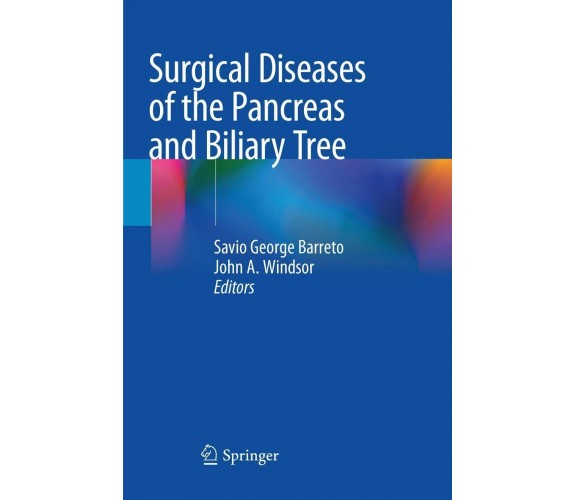 Surgical Diseases of the Pancreas and Biliary Tree

Savio George Barreto
John A. Windsor
Editors

Springer